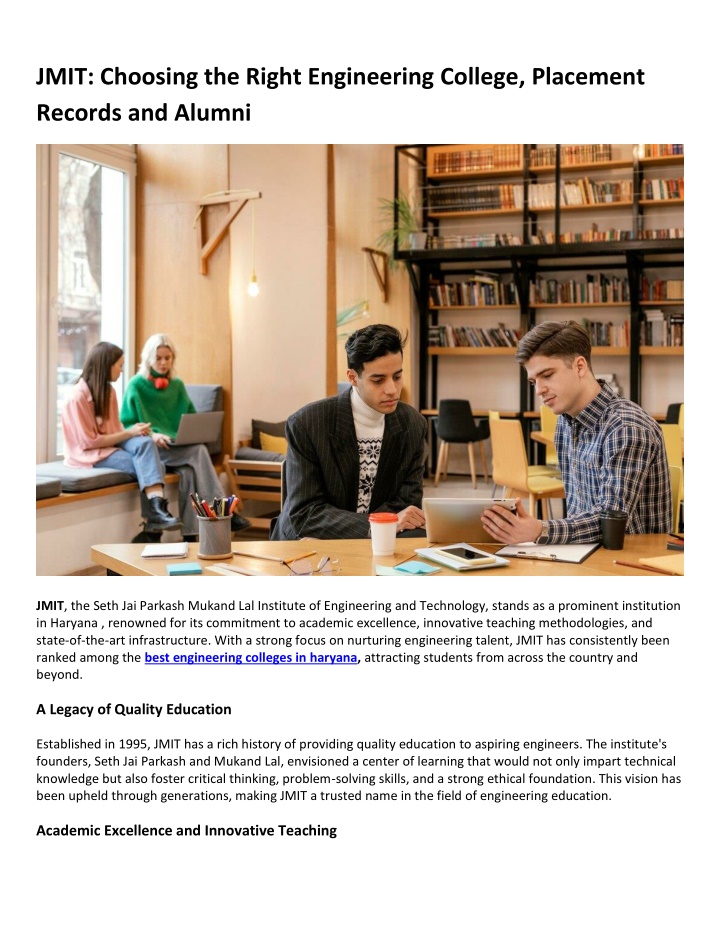 JMIT: Choosing the Right Engineering College, Placement Records and Alumni

JMIT, the Seth Jai Parkash Mukand Lal Institute of Engineering and Technology, stands as a prominent institution in Haryana , renowned for its commitment to academic excellence, innovative teaching methodologies, and state-of-the-art infrastructure. With a strong focus on nurturing engineering talent, JMIT has consistently been ranked among the best engineering colleges in haryana, attracting students from across the country and beyond.

A Legacy of Quality Education

Established in 1995, JMIT has a rich history of providing quality education to aspiring engineers. The institute's founders, Seth Jai Parkash and Mukand Lal, envisioned a center of learning that would not only impart technical knowledge but also foster critical thinking, problem-solving skills, and a strong ethical foundation. This vision has been upheld through generations, making JMIT a trusted name in the field of engineering education.

Academic Excellence and Innovative Teaching